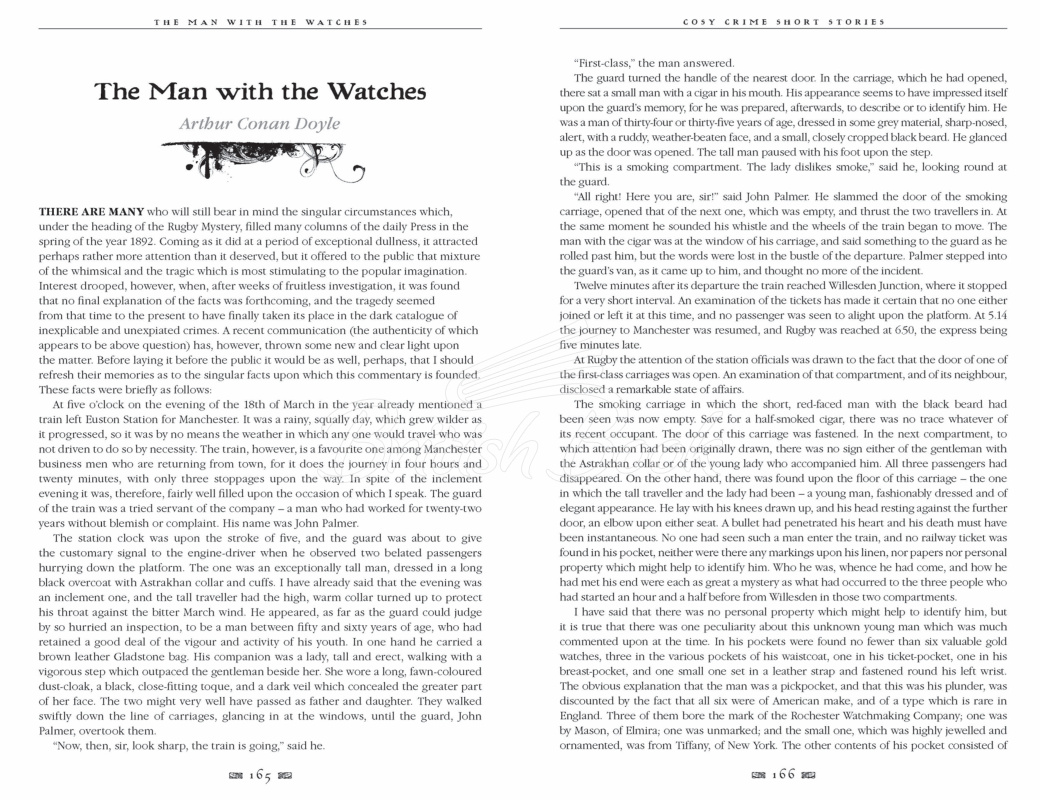 THE MAN WITH THE WATCHES

The Man with the Watches

Arthur Conan Doyle

THERE ARE MANY who will still bear in mind the singular circumstances which, under the heading of the Rugby Mystery, filled many columns of the daily Press in the spring of the year 1892. Coming as it did at a period of exceptional dullness, it attracted perhaps rather more attention than it deserved, but it offered to the public that mixture of the whimsical and the tragic which is most stimulating to the popular imagination. Interest drooped, however, when, after weeks of fruitless investigation, it was found that no final explanation of the facts was forthcoming, and the tragedy seemed from that time to the present to have finally taken its place in the dark catalogue of inexplicable and unexpiated crimes. A recent communication (the authenticity of which appears to be above question) has, however, thrown some new and clear light upon the matter. Before laying it before the public it would be as well, perhaps, that I should refresh their memories as to the singular facts upon which this commentary is founded. These facts were briefly as follows:

At five o'clock on the evening of the 18th of March in the year already mentioned a train left Euston Station for Manchester. It was a rainy, squally day, which grew wilder as it progressed, so it was by no means the weather in which any one would travel who was not driven to do so by necessity. The train, however, is a favourite one among Manchester business men who are returning from town, for it does the journey in four hours and twenty minutes, with only three stoppages upon the way. In spite of the inclement evening it was, therefore, fairly well filled upon the occasion of which I speak. The guard of the train was a tried servant of the company – a man who had worked for twenty-two years without blemish or complaint. His name was John Palmer.

The station clock was upon the stroke of five, and the guard was about to give the customary signal to the engine-driver when he observed two belated passengers hurrying down the platform. The one was an exceptionally tall man, dressed in a long black overcoat with Astrakhan collar and cuffs. I have already said that the evening was an inclement one, and the tall traveller had the high, warm collar turned up to protect his throat against the bitter March wind. He appeared, as far as the guard could judge by so hurried an inspection, to be a man between fifty and sixty years of age, who had retained a good deal of the vigour and activity of his youth. In one hand he carried a brown leather Gladstone bag. His companion was a lady, tall and erect, walking with a vigorous step which outpaced the gentleman beside her. She wore a long, fawn-coloured dust-cloak, a black, close-fitting toque, and a dark veil which concealed the greater part of her face. The two might very well have passed as father and daughter. They walked swiftly down the line of carriages, glancing in at the windows, until the guard, John Palmer, overtook them.

"Now, then, sir, look sharp, the train is going," said he.

165

COSY CRIME SHORT STORIES

"First-class," the man answered.

The guard turned the handle of the nearest door. In the carriage, which he had opened, there sat a small man with a cigar in his mouth. His appearance seems to have impressed itself upon the guard's memory, for he was prepared, afterwards, to describe or to identify him. He was a man of thirty-four or thirty-five years of age, dressed in some grey material, sharp-nosed, alert, with a ruddy, weather-beaten face, and a small, closely cropped black beard. He glanced up as the door was opened. The tall man paused with his foot upon the step.

"This is a smoking compartment. The lady dislikes smoke," said he, looking round at the guard.

"All right! Here you are, sir!" said John Palmer. He slammed the door of the smoking carriage, opened that of the next one, which was empty, and thrust the two travellers in. At the same moment he sounded his whistle and the wheels of the train began to move. The man with the cigar was at the window of his carriage, and said something to the guard as he rolled past him, but the words were lost in the bustle of the departure. Palmer stepped into the guard's van, as it came up to him, and thought no more of the incident.

Twelve minutes after its departure the train reached Willesden Junction, where it stopped for a very short interval. An examination of the tickets has made it certain that no one either joined or left it at this time, and no passenger was seen to alight upon the platform. At 5.14 the journey to Manchester was resumed, and Rugby was reached at 6.50, the express being five minutes late.

At Rugby the attention of the station officials was drawn to the fact that the door of one of the first-class carriages was open. An examination of that compartment, and of its neighbour, disclosed a remarkable state of affairs.

The smoking carriage in which the short, red-faced man with the black beard had been seen was now empty. Save for a half-smoked cigar, there was no trace whatever of its recent occupant. The door of this carriage was fastened. In the next compartment, to which attention had been originally drawn, there was no sign either of the gentleman with the Astrakhan collar or of the young lady who accompanied him. All three passengers had disappeared. On the other hand, there was found upon the floor of this carriage – the one in which the tall traveller and the lady had been – a young man, fashionably dressed and of elegant appearance. He lay with his knees drawn up, and his head resting against the further door, an elbow upon either seat. A bullet had penetrated his heart and his death must have been instantaneous. No one had seen such a man enter the train, and no railway ticket was found in his pocket, neither were there any markings upon his linen, nor papers nor personal property which might help to identify him. Who he was, whence he had come, and how he had met his end were each as great a mystery as what had occurred to the three people who had started an hour and a half before from Willesden in those two compartments.

I have said that there was no personal property which might help to identify him, but it is true that there was one peculiarity about this unknown young man which was much commented upon at the time. In his pockets were found no fewer than six valuable gold watches, three in the various pockets of his waistcoat, one in his ticket-pocket, one in his breast-pocket, and one small one set in a leather strap and fastened round his left wrist. The obvious explanation that the man was a pickpocket, and that this was his plunder, was discounted by the fact that all six were of American make, and of a type which is rare in England. Three of them bore the mark of the Rochester Watchmaking Company; one was by Mason, of Elmira; one was unmarked; and the small one, which was highly jewelled and ornamented, was from Tiffany, of New York. The other contents of his pocket consisted of

166